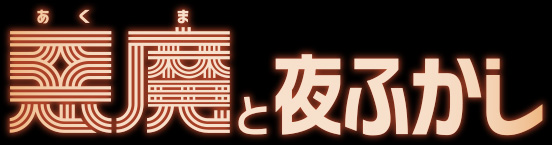 あくま
悪魔と夜ふかし